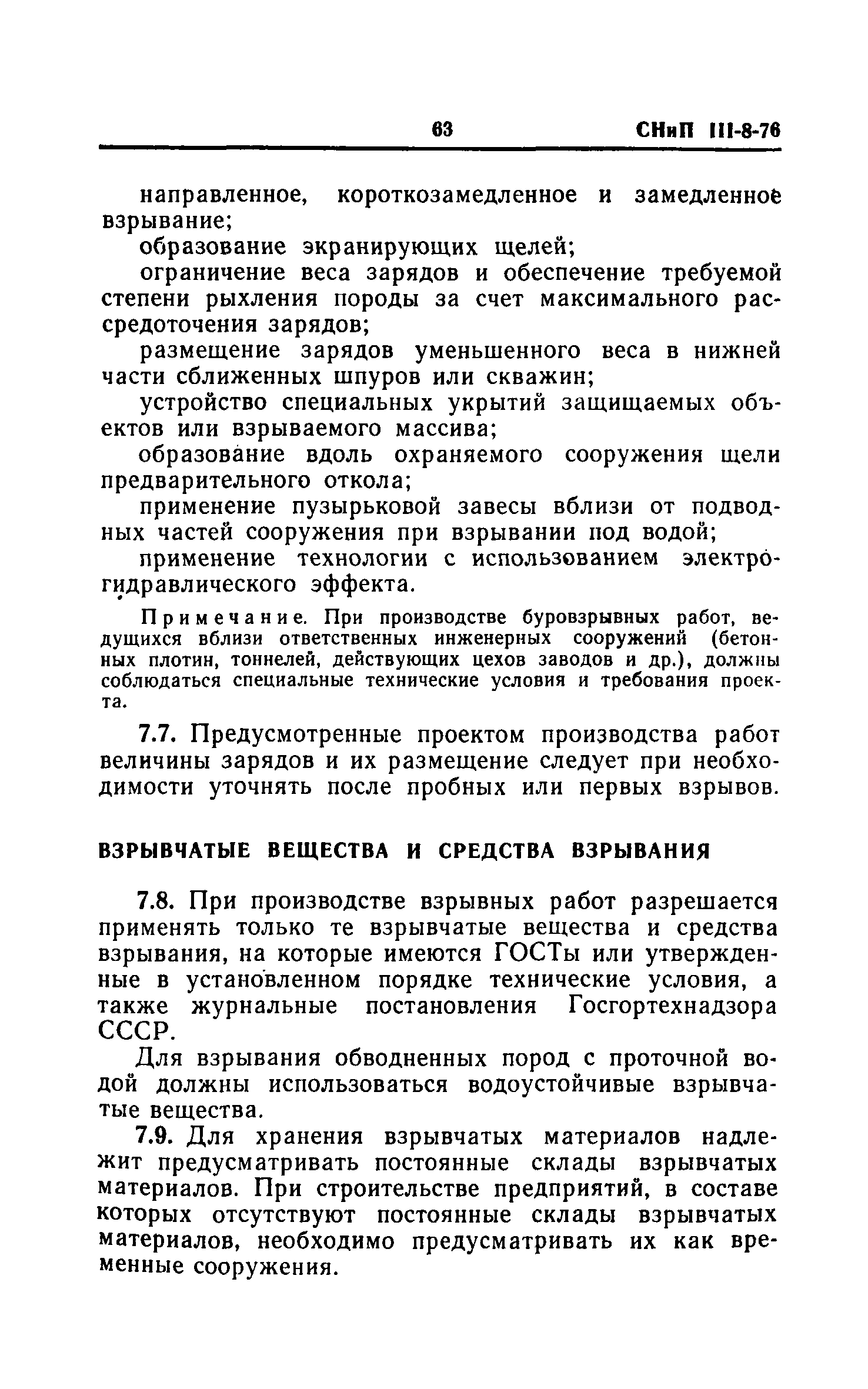 63 СНиП III-8-76

направленное, короткозамедленное и замедленное взрывание;

образование экранирующих щелей;

ограничение веса зарядов и обеспечение требуемой степени рыхления породы за счет максимального рассредоточения зарядов;

размещение зарядов уменьшенного веса в нижней части сближенных шпуров или скважин;

устройство специальных укрытий защищаемых объектов или взрываемого массива;

образование вдоль охраняемого сооружения щели предварительного откола;

применение пузырьковой завесы вблизи от подводных частей сооружения при взрывании под водой;

применение технологии с использованием электрогидравлического эффекта.

Примечание. При производстве буровзрывных работ, ведущихся вблизи ответственных инженерных сооружений (бетонных плотин, тоннелей, действующих цехов заводов и др.), должны соблюдаться специальные технические условия и требования проекта.

7.7. Предусмотренные проектом производства работ величины зарядов и их размещение следует при необходимости уточнять после пробных или первых взрывов.

ВЗРЫВЧАТЫЕ ВЕЩЕСТВА И СРЕДСТВА ВЗРЫВАНИЯ

7.8. При производстве взрывных работ разрешается применять только те взрывчатые вещества и средства взрывания, на которые имеются ГОСТы или утвержденные в установленном порядке технические условия, а также журнальные постановления Госгортехнадзора СССР.

Для взрывания обводненных пород с проточной водой должны использоваться водоустойчивые взрывчатые вещества.

7.9. Для хранения взрывчатых материалов надлежит предусматривать постоянные склады взрывчатых материалов. При строительстве предприятий, в составе которых отсутствуют постоянные склады взрывчатых материалов, необходимо предусматривать их как временные сооружения.